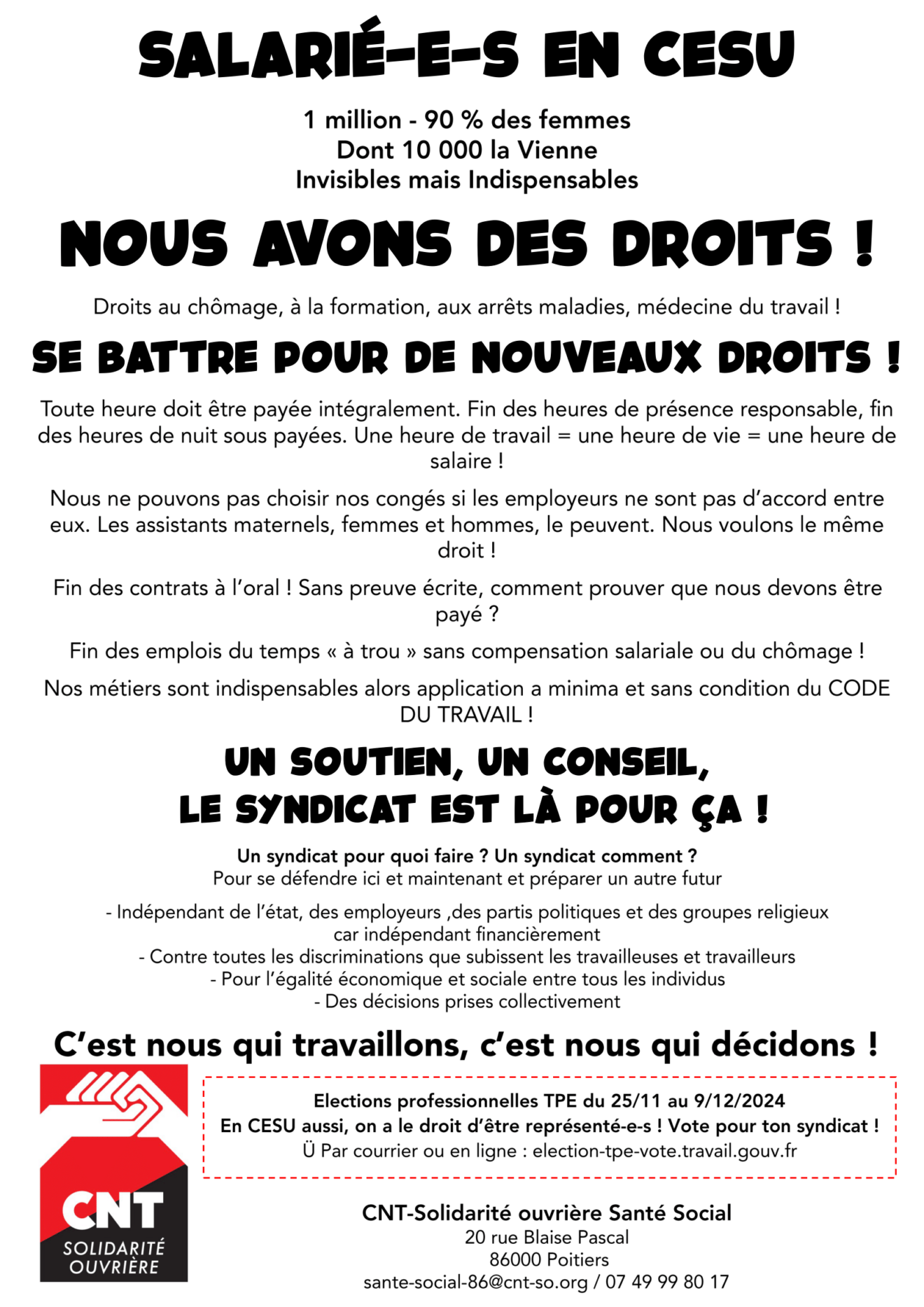 SALARIÉ-E-S EN CESU

1 million - 90 % des femmes
Dont 10 000 la Vienne
Invisibles mais Indispensables

NOUS AVONS DES DROITS !

Droits au chômage, à la formation, aux arrêts maladies, médecine du travail !

SE BATTRE POUR DE NOUVEAUX DROITS !

Toute heure doit être payée intégralement. Fin des heures de présence responsable, fin des heures de nuit sous payées. Une heure de travail = une heure de vie = une heure de salaire !

Nous ne pouvons pas choisir nos congés si les employeurs ne sont pas d'accord entre eux. Les assistants maternels, femmes et hommes, le peuvent. Nous voulons le même droit !

Fin des contrats à l'oral ! Sans preuve écrite, comment prouver que nous devons être payé ?

Fin des emplois du temps « à trou » sans compensation salariale ou du chômage !

Nos métiers sont indispensables alors application a minima et sans condition du CODE DU TRAVAIL !

UN SOUTIEN, UN CONSEIL,
LE SYNDICAT EST LÀ POUR ÇA !

Un syndicat pour quoi faire ? Un syndicat comment ?
Pour se défendre ici et maintenant et préparer un autre futur

- Indépendant de l'état, des employeurs ,des partis politiques et des groupes religieux car indépendant financièrement
- Contre toutes les discriminations que subissent les travailleuses et travailleurs
- Pour l'égalité économique et sociale entre tous les individus
- Des décisions prises collectivement

C'est nous qui travaillons, c'est nous qui décidons !

CNT
SOLIDARITÉ
OUVRIÈRE

Elections professionnelles TPE du 25/11 au 9/12/2024
En CESU aussi, on a le droit d'être représenté-e-s ! Vote pour ton syndicat !
Ü Par courrier ou en ligne : election-tpe-vote.travail.gouv.fr

CNT-Solidarité ouvrière Santé Social
20 rue Blaise Pascal
86000 Poitiers
sante-social-86@cnt-so.org / 07 49 99 80 17